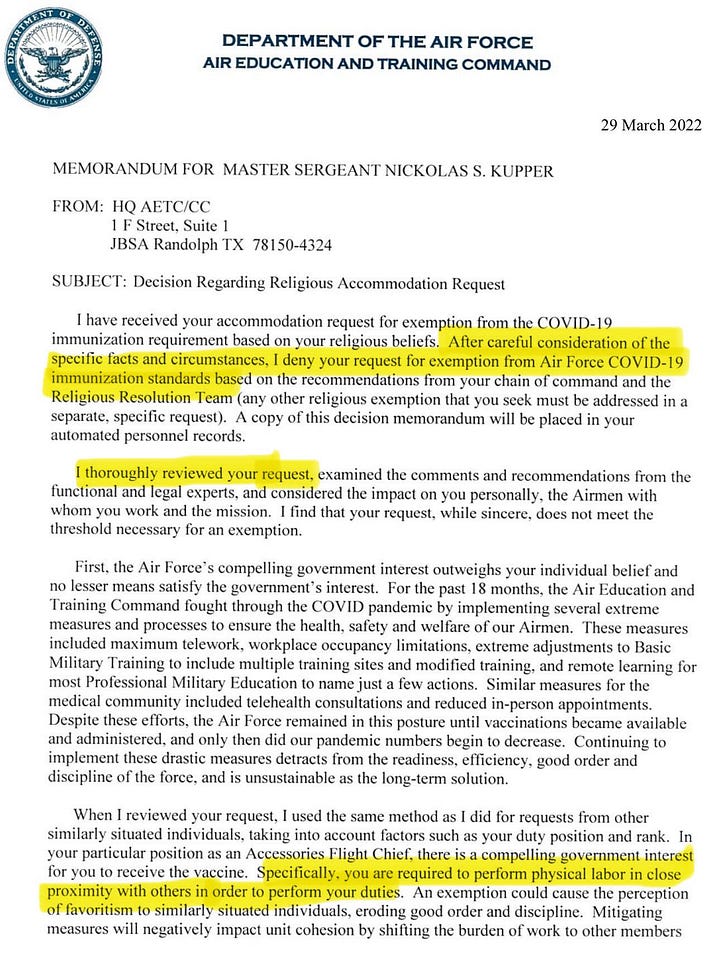 DEPARTMENT OF DEFENSE
UNITED STATES OF AMERICA

DEPARTMENT OF THE AIR FORCE
AIR EDUCATION AND TRAINING COMMAND

29 March 2022

MEMORANDUM FOR MASTER SERGEANT NICKOLAS S. KUPPER

FROM: HQ AETC/CC
1 F Street, Suite 1
JBSA Randolph TX 78150-4324

SUBJECT: Decision Regarding Religious Accommodation Request

I have received your accommodation request for exemption from the COVID-19 immunization requirement based on your religious beliefs. After careful consideration of the specific facts and circumstances, I deny your request for exemption from Air Force COVID-19 immunization standards based on the recommendations from your chain of command and the Religious Resolution Team (any other religious exemption that you seek must be addressed in a separate, specific request). A copy of this decision memorandum will be placed in your automated personnel records.

I thoroughly reviewed your request, examined the comments and recommendations from the functional and legal experts, and considered the impact on you personally, the Airmen with whom you work and the mission. I find that your request, while sincere, does not meet the threshold necessary for an exemption.

First, the Air Force's compelling government interest outweighs your individual belief and no lesser means satisfy the government's interest. For the past 18 months, the Air Education and Training Command fought through the COVID pandemic by implementing several extreme measures and processes to ensure the health, safety and welfare of our Airmen. These measures included maximum telework, workplace occupancy limitations, extreme adjustments to Basic Military Training to include multiple training sites and modified training, and remote learning for most Professional Military Education to name just a few actions. Similar measures for the medical community included telehealth consultations and reduced in-person appointments. Despite these efforts, the Air Force remained in this posture until vaccinations became available and administered, and only then did our pandemic numbers begin to decrease. Continuing to implement these drastic measures detracts from the readiness, efficiency, good order and discipline of the force, and is unsustainable as the long-term solution.

When I reviewed your request, I used the same method as I did for requests from other similarly situated individuals, taking into account factors such as your duty position and rank. In your particular position as an Accessories Flight Chief, there is a compelling government interest for you to receive the vaccine. Specifically, you are required to perform physical labor in close proximity with others in order to perform your duties. An exemption could cause the perception of favoritism to similarly situated individuals, eroding good order and discipline. Mitigating measures will negatively impact unit cohesion by shifting the burden of work to other members